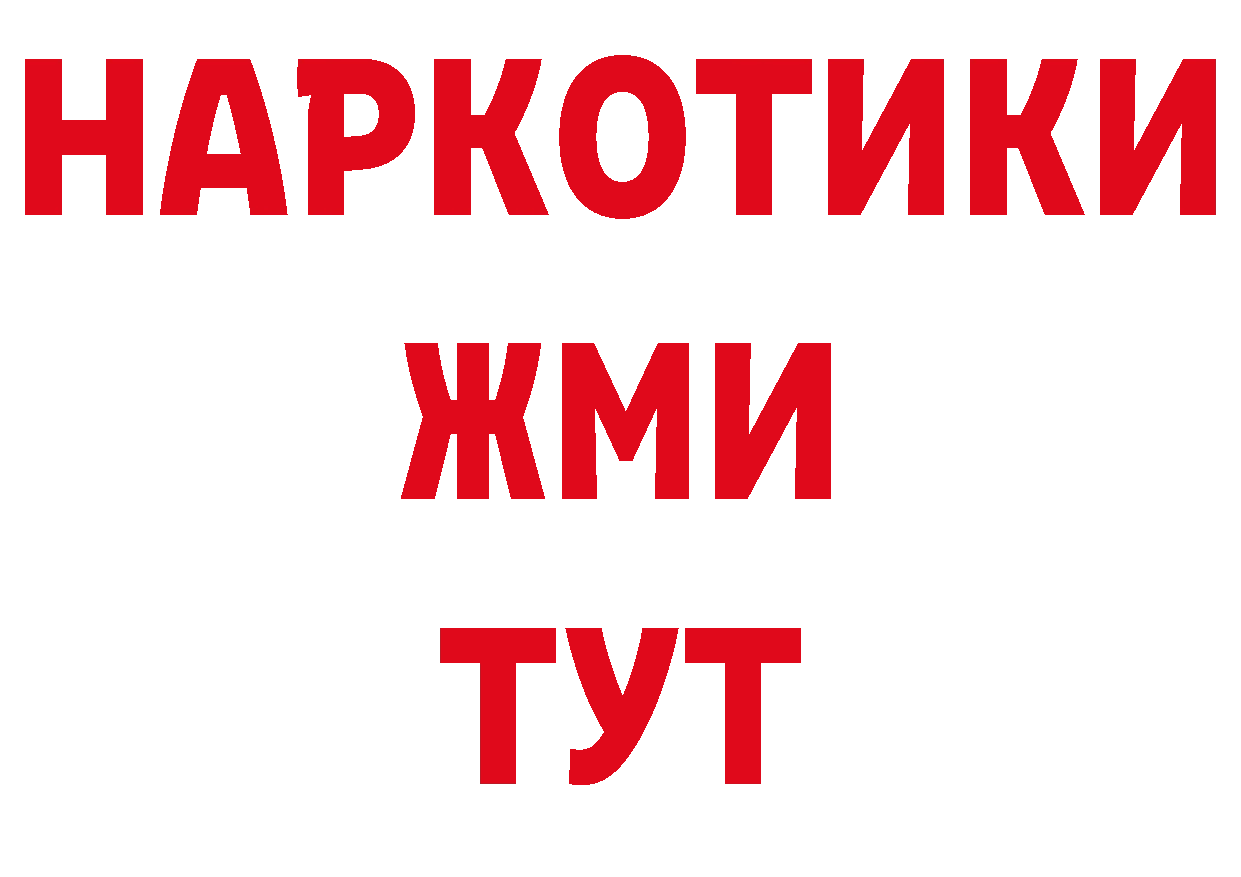 НАРКОТИКИ
ЖМИ
ТУТ